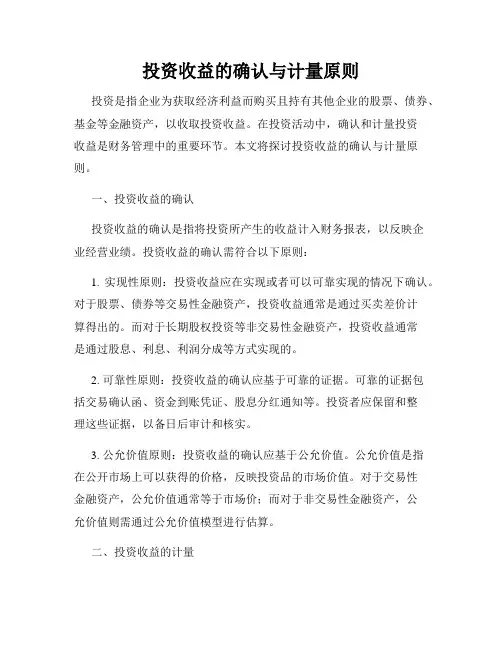 投资收益的确认与计量原则

投资是指企业为获取经济利益而购买且持有其他企业的股票、债券、基金等金融资产，以收取投资收益。在投资活动中，确认和计量投资收益是财务管理中的重要环节。本文将探讨投资收益的确认与计量原则。

一、投资收益的确认

投资收益的确认是指将投资所产生的收益计入财务报表，以反映企业经营业绩。投资收益的确认需符合以下原则：

1. 实现性原则：投资收益应在实现或者可以可靠实现的情况下确认。对于股票、债券等交易性金融资产，投资收益通常是通过买卖差价计算得出的。而对于长期股权投资等非交易性金融资产，投资收益通常是通过股息、利息、利润分成等方式实现的。

2. 可靠性原则：投资收益的确认应基于可靠的证据。可靠的证据包括交易确认函、资金到账凭证、股息分红通知等。投资者应保留和整理这些证据，以备日后审计和核实。

3. 公允价值原则：投资收益的确认应基于公允价值。公允价值是指在公开市场上可以获得的价格，反映投资品的市场价值。对于交易性金融资产，公允价值通常等于市场价；而对于非交易性金融资产，公允价值则需通过公允价值模型进行估算。

二、投资收益的计量